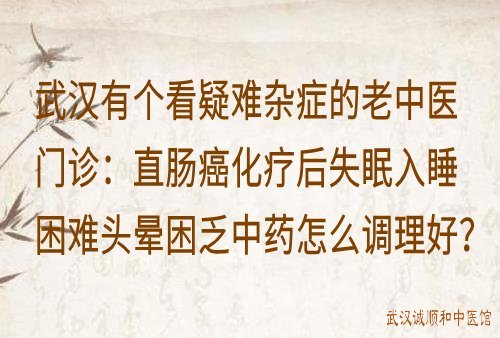 武汉有个看疑难杂症的老中医门诊：直肠癌化疗后失眠入睡困难头晕困乏中药怎么调理好?

武汉诚顺和中医馆